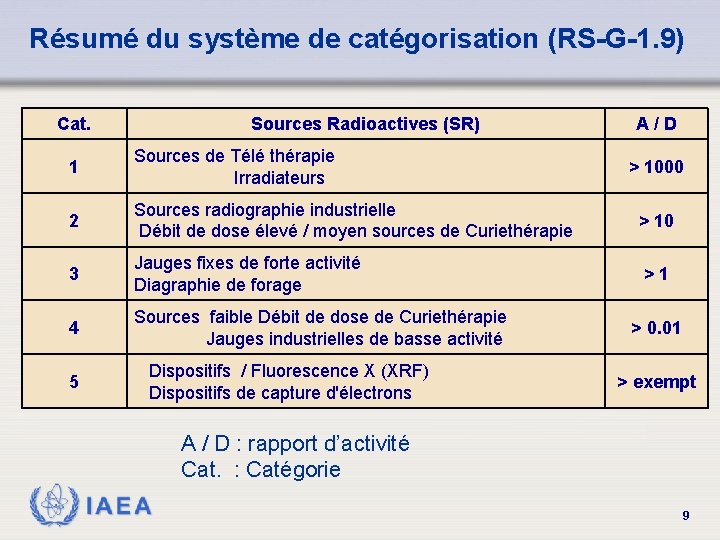 Résumé du système de catégorisation (RS-G-1.9)

| Cat. | Sources Radioactives (SR) | A / D |
|---|---|---|
| 1 | Sources de Télé thérapie Irradiateurs | > 1000 |
| 2 | Sources radiographie industrielle Débit de dose élevé / moyen sources de Curiethérapie | > 10 |
| 3 | Jauges fixes de forte activité Diagraphie de forage | > 1 |
| 4 | Sources faible Débit de dose de Curiethérapie Jauges industrielles de basse activité | > 0.01 |
| 5 | Dispositifs / Fluorescence X (XRF) Dispositifs de capture d'électrons | > exempt |

A / D : rapport d'activité
Cat. : Catégorie

IAEA

9